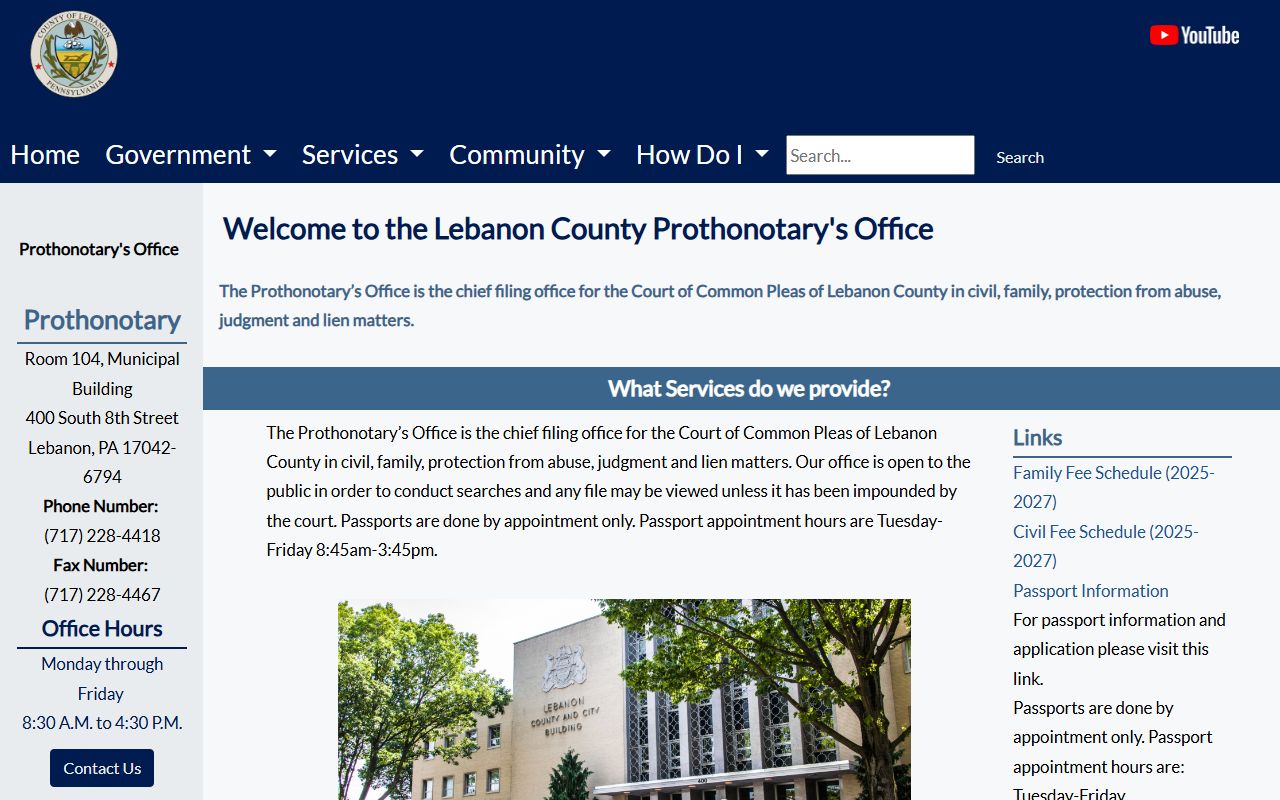 COUNTY OF LEBANON PENNSYLVANIA

YouTube

Home Government Services Community How Do I Search... Search

Prothonotary's Office

Prothonotary
Room 104, Municipal Building
400 South 8th Street
Lebanon, PA 17042-6794
Phone Number:
(717) 228-4418
Fax Number:
(717) 228-4467

Office Hours
Monday through Friday
8:30 A.M. to 4:30 P.M.

Contact Us

Welcome to the Lebanon County Prothonotary's Office

The Prothonotary's Office is the chief filing office for the Court of Common Pleas of Lebanon County in civil, family, protection from abuse, judgment and lien matters.

What Services do we provide?

The Prothonotary's Office is the chief filing office for the Court of Common Pleas of Lebanon County in civil, family, protection from abuse, judgment and lien matters. Our office is open to the public in order to conduct searches and any file may be viewed unless it has been impounded by the court. Passports are done by appointment only. Passport appointment hours are Tuesday-Friday 8:45am-3:45pm.

LEBANON COUNTY AND CITY BUILDING

400

Links
Family Fee Schedule (2025-2027)
Civil Fee Schedule (2025-2027)
Passport Information
For passport information and application please visit this link.
Passports are done by appointment only. Passport appointment hours are:
Tuesday-Friday